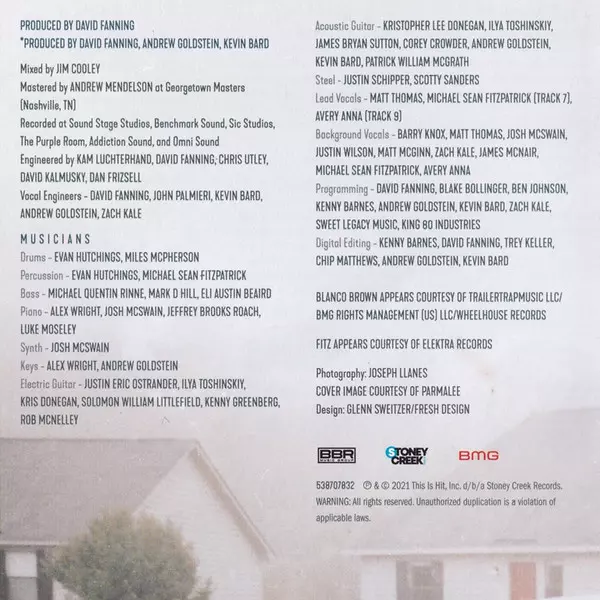 PRODUCED BY DAVID FANNING
*PRODUCED BY DAVID FANNING, ANDREW GOLDSTEIN, KEVIN BARD

Mixed by JIM COOLEY
Mastered by ANDREW MENDELSON at Georgetown Masters (Nashville, TN)
Recorded at Sound Stage Studios, Benchmark Sound, Sic Studios, The Purple Room, Addiction Sound, and Omni Sound
Engineered by KAM LUCHTERHAND, DAVID FANNING, CHRIS UTLEY, DAVID KALMUSKY, DAN FRIZSELL
Vocal Engineers - DAVID FANNING, JOHN PALMIERI, KEVIN BARD, ANDREW GOLDSTEIN, ZACH KALE

MUSICIANS
Drums - EVAN HUTCHINGS, MILES MCPHERSON
Percussion - EVAN HUTCHINGS, MICHAEL SEAN FITZPATRICK
Bass - MICHAEL QUENTIN RINNE, MARK D HILL, ELI AUSTIN BEAIRD
Piano - ALEX WRIGHT, JOSH MCSWAIN, JEFFREY BROOKS ROACH, LUKE MOSELEY
Synth - JOSH MCSWAIN
Keys - ALEX WRIGHT, ANDREW GOLDSTEIN
Electric Guitar - JUSTIN ERIC OSTRANDER, ILYA TOSHINSKIY, KRIS DONEGAN, SOLOMON WILLIAM LITTLEFIELD, KENNY GREENBERG, ROB MCNELLEY

Acoustic Guitar - KRISTOPHER LEE DONEGAN, ILYA TOSHINSKIY, JAMES BRYAN SUTTON, COREY CROWDER, ANDREW GOLDSTEIN, KEVIN BARD, PATRICK WILLIAM MCGRATH
Steel - JUSTIN SCHIPPER, SCOTTY SANDERS
Lead Vocals - MATT THOMAS, MICHAEL SEAN FITZPATRICK (TRACK 7), AVERY ANNA (TRACK 9)
Background Vocals - BARRY KNOX, MATT THOMAS, JOSH MCSWAIN, JUSTIN WILSON, MATT MCGINN, ZACH KALE, JAMES MCNAIR, MICHAEL SEAN FITZPATRICK, AVERY ANNA
Programming - DAVID FANNING, BLAKE BOLLINGER, BEN JOHNSON, KENNY BARNES, ANDREW GOLDSTEIN, KEVIN BARD, ZACH KALE, SWEET LEGACY MUSIC, KING 80 INDUSTRIES
Digital Editing - KENNY BARNES, DAVID FANNING, TREY KELLER, CHIP MATTHEWS, ANDREW GOLDSTEIN, KEVIN BARD

BLANCO BROWN APPEARS COURTESY OF TRAILERTRAPMUSIC LLC/ BMG RIGHTS MANAGEMENT (US) LLC/WHEELHOUSE RECORDS

FITZ APPEARS COURTESY OF ELEKTRA RECORDS

Photography: JOSEPH LLANES
COVER IMAGE COURTESY OF PARMALEE
Design: GLENN SWEITZER/FRESH DESIGN

BBR MUSIC GROUP STONEY CREEK BMG

538707832 ℗ & © 2021 This Is Hit, Inc. d/b/a Stoney Creek Records.
WARNING: All rights reserved. Unauthorized duplication is a violation of applicable laws.